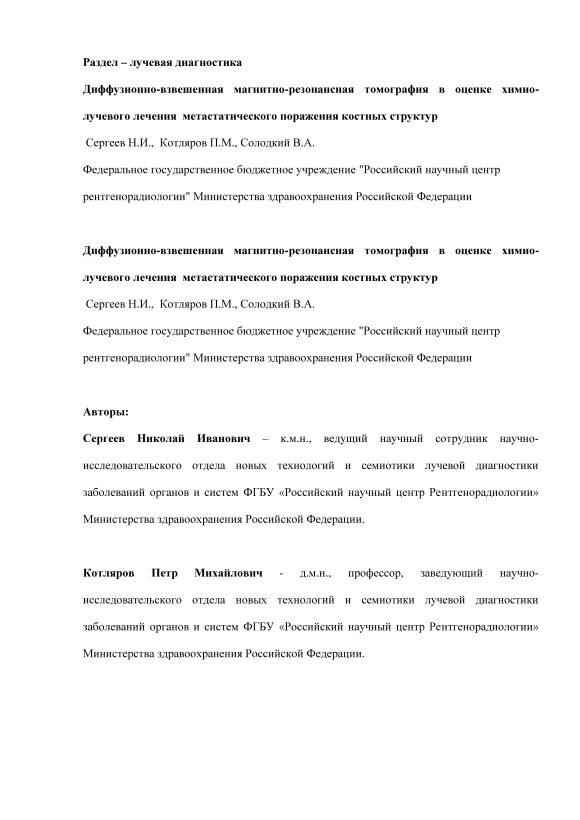 Раздел – лучевая диагностика

Диффузионно-взвешенная магнитно-резонансная томография в оценке химио-лучевого лечения метастатического поражения костных структур

Сергеев Н.И., Котляров П.М., Солодкий В.А.

Федеральное государственное бюджетное учреждение "Российский научный центр рентгенорадиологии" Министерства здравоохранения Российской Федерации

Диффузионно-взвешенная магнитно-резонансная томография в оценке химио-лучевого лечения метастатического поражения костных структур

Сергеев Н.И., Котляров П.М., Солодкий В.А.

Федеральное государственное бюджетное учреждение "Российский научный центр рентгенорадиологии" Министерства здравоохранения Российской Федерации

Авторы:

Сергеев Николай Иванович – к.м.н., ведущий научный сотрудник научно-исследовательского отдела новых технологий и семиотики лучевой диагностики заболеваний органов и систем ФГБУ «Российский научный центр Рентгенорадиологии» Министерства здравоохранения Российской Федерации.

Котляров Петр Михайлович - д.м.н., профессор, заведующий научно-исследовательского отдела новых технологий и семиотики лучевой диагностики заболеваний органов и систем ФГБУ «Российский научный центр Рентгенорадиологии» Министерства здравоохранения Российской Федерации.